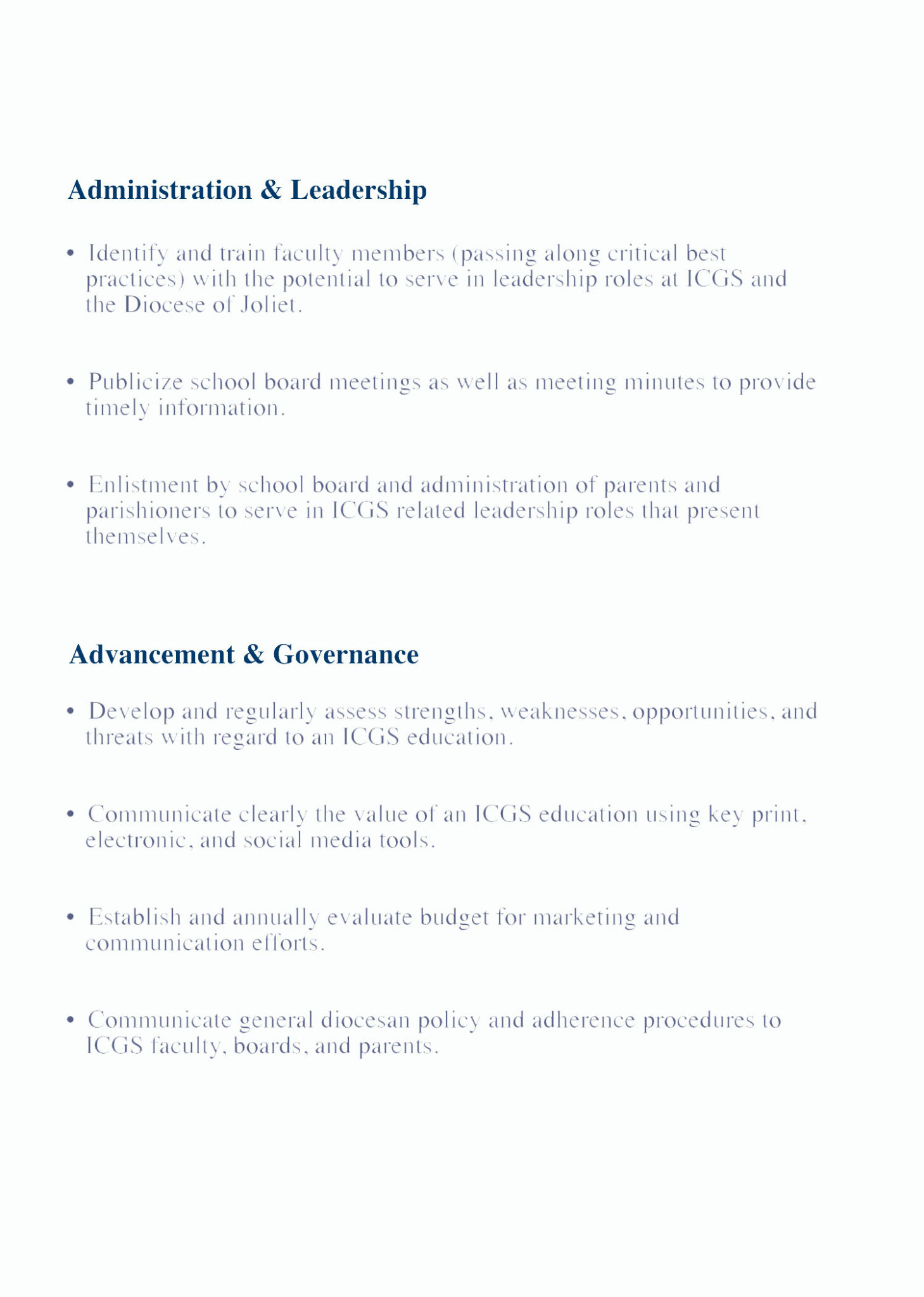 Administration & Leadership

• Identify and train faculty members (passing along critical best practices) with the potential to serve in leadership roles at ICGS and the Diocese of Joliet.

• Publicize school board meetings as well as meeting minutes to provide timely information.

• Enlistment by school board and administration of parents and parishioners to serve in ICGS related leadership roles that present themselves.

Advancement & Governance

• Develop and regularly assess strengths, weaknesses, opportunities, and threats with regard to an ICGS education.

• Communicate clearly the value of an ICGS education using key print, electronic, and social media tools.

• Establish and annually evaluate budget for marketing and communication efforts.

• Communicate general diocesan policy and adherence procedures to ICGS faculty, boards, and parents.